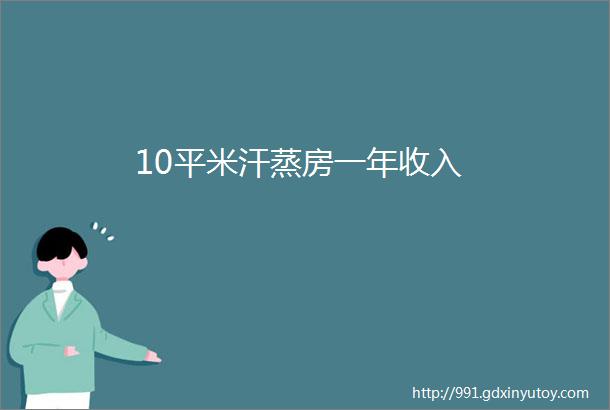 10平米汗蒸房一年收入

http://991.gdxinyutoy.com